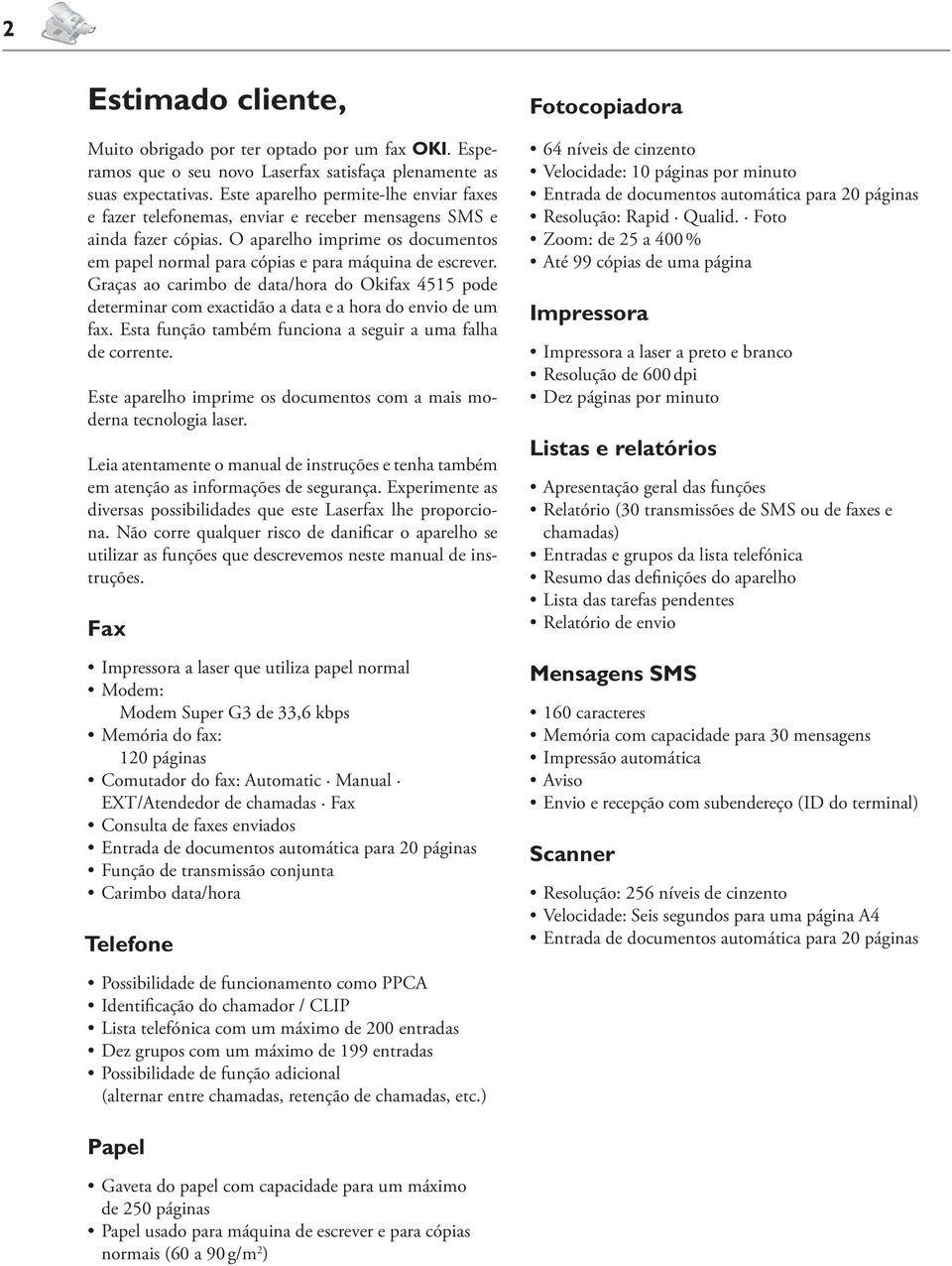 2

Estimado cliente,

Muito obrigado por ter optado por um fax OKI. Esperamos que o seu novo Laserfax satisfaça plenamente as suas expectativas. Este aparelho permite-lhe enviar faxes e fazer telefonemas, enviar e receber mensagens SMS e ainda fazer cópias. O aparelho imprime os documentos em papel normal para cópias e para máquina de escrever. Graças ao carimbo de data/hora do Okifax 4515 pode determinar com exactidão a data e a hora do envio de um fax. Esta função também funciona a seguir a uma falha de corrente.

Este aparelho imprime os documentos com a mais moderna tecnologia laser.

Leia atentamente o manual de instruções e tenha também em atenção as informações de segurança. Experimente as diversas possibilidades que este Laserfax lhe proporciona. Não corre qualquer risco de danificar o aparelho se utilizar as funções que descrevemos neste manual de instruções.

Fax

• Impressora a laser que utiliza papel normal
• Modem:
Modem Super G3 de 33,6 kbps
• Memória do fax:
120 páginas
• Comutador do fax: Automatic · Manual · EXT/Atendedor de chamadas · Fax
• Consulta de faxes enviados
• Entrada de documentos automática para 20 páginas
• Função de transmissão conjunta
• Carimbo data/hora

Telefone

• Possibilidade de funcionamento como PPCA
• Identificação do chamador / CLIP
• Lista telefónica com um máximo de 200 entradas
• Dez grupos com um máximo de 199 entradas
• Possibilidade de função adicional (alternar entre chamadas, retenção de chamadas, etc.)

Papel

• Gaveta do papel com capacidade para um máximo de 250 páginas
• Papel usado para máquina de escrever e para cópias normais (60 a 90 g/m²)

Fotocopiadora

• 64 níveis de cinzento
• Velocidade: 10 páginas por minuto
• Entrada de documentos automática para 20 páginas
• Resolução: Rapid · Qualid. · Foto
• Zoom: de 25 a 400 %
• Até 99 cópias de uma página

Impressora

• Impressora a laser a preto e branco
• Resolução de 600 dpi
• Dez páginas por minuto

Listas e relatórios

• Apresentação geral das funções
• Relatório (30 transmissões de SMS ou de faxes e chamadas)
• Entradas e grupos da lista telefónica
• Resumo das definições do aparelho
• Lista das tarefas pendentes
• Relatório de envio

Mensagens SMS

• 160 caracteres
• Memória com capacidade para 30 mensagens
• Impressão automática
• Aviso
• Envio e recepção com subendereço (ID do terminal)

Scanner

• Resolução: 256 níveis de cinzento
• Velocidade: Seis segundos para uma página A4
• Entrada de documentos automática para 20 páginas